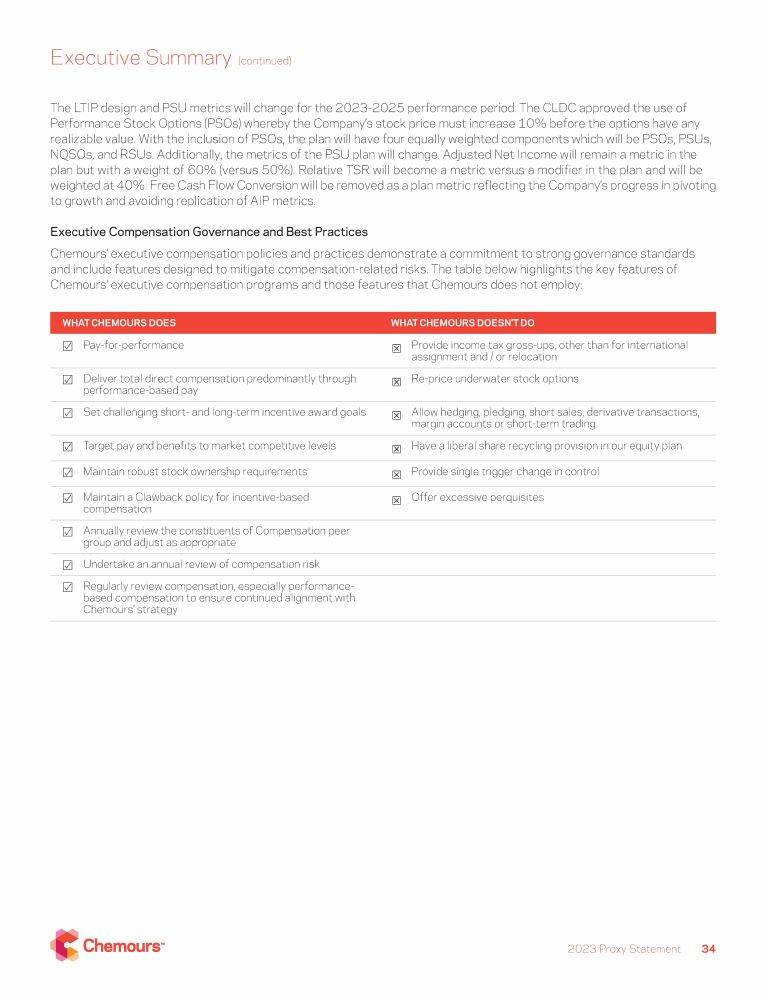 Executive Summary (continued)

The LTIP design and PSU metrics will change for the 2023-2025 performance period. The CLDC approved the use of Performance Stock Options (PSOs) whereby the Company's stock price must increase 10% before the options have any realizable value. With the inclusion of PSOs, the plan will have four equally weighted components which will be PSOs, PSUs, NQSOs, and RSUs. Additionally, the metrics of the PSU plan will change. Adjusted Net Income will remain a metric in the plan but with a weight of 60% (versus 50%). Relative TSR will become a metric versus a modifier in the plan and will be weighted at 40%. Free Cash Flow Conversion will be removed as a plan metric reflecting the Company's progress in pivoting to growth and avoiding replication of AIP metrics.

Executive Compensation Governance and Best Practices

Chemours' executive compensation policies and practices demonstrate a commitment to strong governance standards and include features designed to mitigate compensation-related risks. The table below highlights the key features of Chemours' executive compensation programs and those features that Chemours does not employ:

| WHAT CHEMOURS DOES | WHAT CHEMOURS DOESN'T DO |
|---|---|
| ☑ Pay-for-performance | ☒ Provide income tax gross-ups, other than for international assignment and / or relocation |
| ☑ Deliver total direct compensation predominantly through performance-based pay | ☒ Re-price underwater stock options |
| ☑ Set challenging short- and long-term incentive award goals | ☒ Allow hedging, pledging, short sales, derivative transactions, margin accounts or short-term trading |
| ☑ Target pay and benefits to market competitive levels | ☒ Have a liberal share recycling provision in our equity plan |
| ☑ Maintain robust stock ownership requirements | ☒ Provide single trigger change in control |
| ☑ Maintain a Clawback policy for incentive-based compensation | ☒ Offer excessive perquisites |
| ☑ Annually review the constituents of Compensation peer group and adjust as appropriate | |
| ☑ Undertake an annual review of compensation risk | |
| ☑ Regularly review compensation, especially performance-based compensation to ensure continued alignment with Chemours' strategy | |

Chemours™

2023 Proxy Statement 34